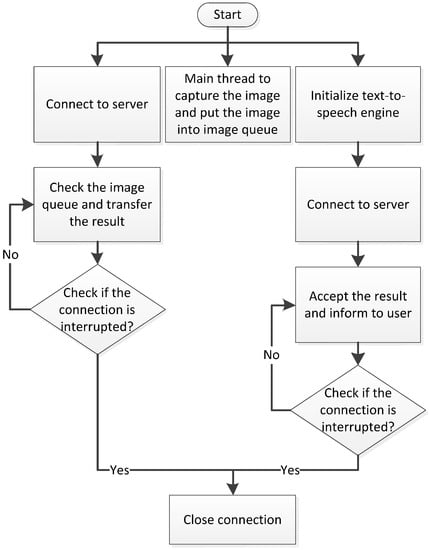 Start

Connect to server

Main thread to capture the image and put the image into image queue

Initialize text-to-speech engine

Check the image queue and transfer the result

Connect to server

No

Check if the connection is interrupted?

Accept the result and inform to user

No

Check if the connection is interrupted?

Yes

Yes

Close connection